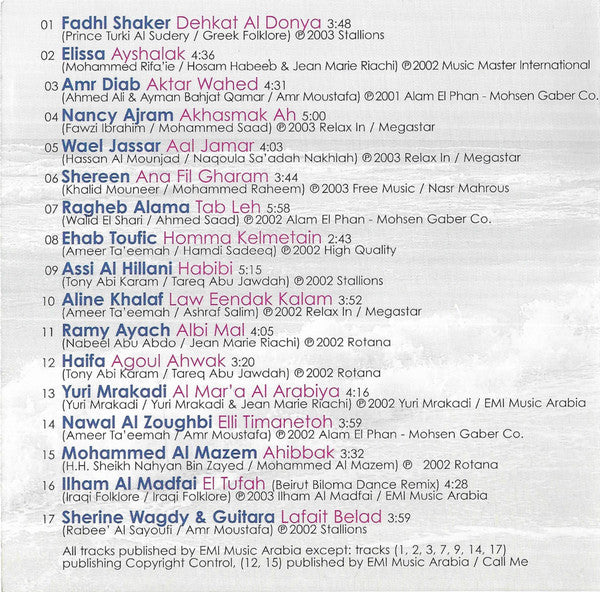 01 Fadhl Shaker Dehkat Al Donya 3:48
(Prince Turki Al Sudery / Greek Folklore) ℗ 2003 Stallions

02 Elissa Ayshalak 4:36
(Mohammed Rifa'ie / Hosam Habeeb & Jean Marie Riachi) ℗ 2002 Music Master International

03 Amr Diab Aktar Wahed 4:31
(Ahmed Ali & Ayman Bahjat Qamar / Amr Moustafa) ℗ 2001 Alam El Phan - Mohsen Gaber Co.

04 Nancy Ajram Akhasmak Ah 5:00
(Fawzi Ibrahim / Mohammed Saad) ℗ 2003 Relax In / Megastar

05 Wael Jassar Aal Jamar 4:03
(Hassan Al Mounjad / Naqoula Sa'adah Nakhlah) ℗ 2003 Relax In / Megastar

06 Shereen Ana Fil Gharam 3:44
(Khalid Mouneer / Mohammed Raheem) ℗ 2003 Free Music / Nasr Mahrous

07 Ragheb Alama Tab Leh 5:58
(Walid El Shari / Ahmed Saad) ℗ 2002 Alam El Phan - Mohsen Gaber Co.

08 Ehab Toufic Homma Kelmetain 2:43
(Ameer Ta'eemah / Hamdi Sadeeq) ℗ 2002 High Quality

09 Assi Al Hillani Habibi 5:15
(Tony Abi Karam / Tareq Abu Jawdah) ℗ 2002 Stallions

10 Aline Khalaf Law Eendak Kalam 3:52
(Ameer Ta'eemah / Ashraf Salim) ℗ 2002 Relax In / Megastar

11 Ramy Ayach Albi Mal 4:05
(Nabeel Abu Abdo / Jean Marie Riachi) ℗ 2002 Rotana

12 Haifa Agoul Ahwak 3:20
(Tony Abi Karam / Tareq Abu Jawdah) ℗ 2002 Rotana

13 Yuri Mrakadi Al Mar'a Al Arabiya 4:16
(Yuri Mrakadi / Yuri Mrakadi & Jean Marie Riachi) ℗ 2002 Yuri Mrakadi / EMI Music Arabia

14 Nawal Al Zoughbi Elli Timanetoh 3:59
(Ameer Ta'eemah / Amr Moustafa) ℗ 2002 Alam El Phan - Mohsen Gaber Co.

15 Mohammed Al Mazem Ahibbak 3:32
(H.H. Sheikh Nahyan Bin Zayed / Mohammed Al Mazem) ℗ 2002 Rotana

16 Ilham Al Madfai El Tufah (Beirut Biloma Dance Remix) 4:28
(Iraqi Folklore / Iraqi Folklore) ℗ 2003 Ilham Al Madfai / EMI Music Arabia

17 Sherine Wagdy & Guitara Lafait Belad 3:59
(Rabee' Al Sayoufi / Amr Moustafa) ℗ 2002 Stallions

All tracks published by EMI Music Arabia except: tracks (1, 2, 3, 7, 9, 14, 17) publishing Copyright Control, (12, 15) published by EMI Music Arabia / Call Me